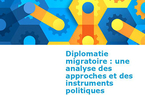 Diplomatie migratoire : une analyse des approches et des instruments politiques